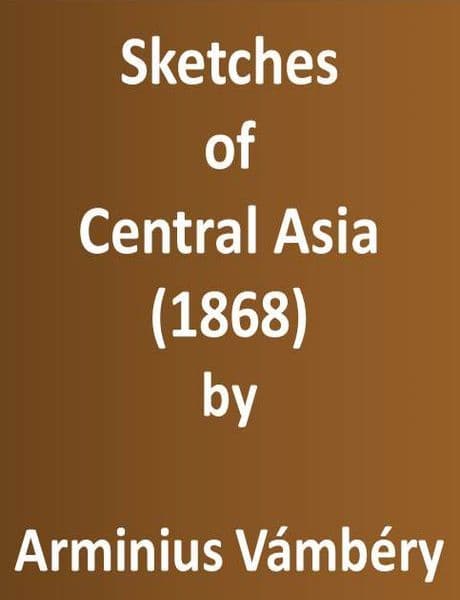 Sketches
of
Central Asia
(1868)
by

Arminius Vámbéry